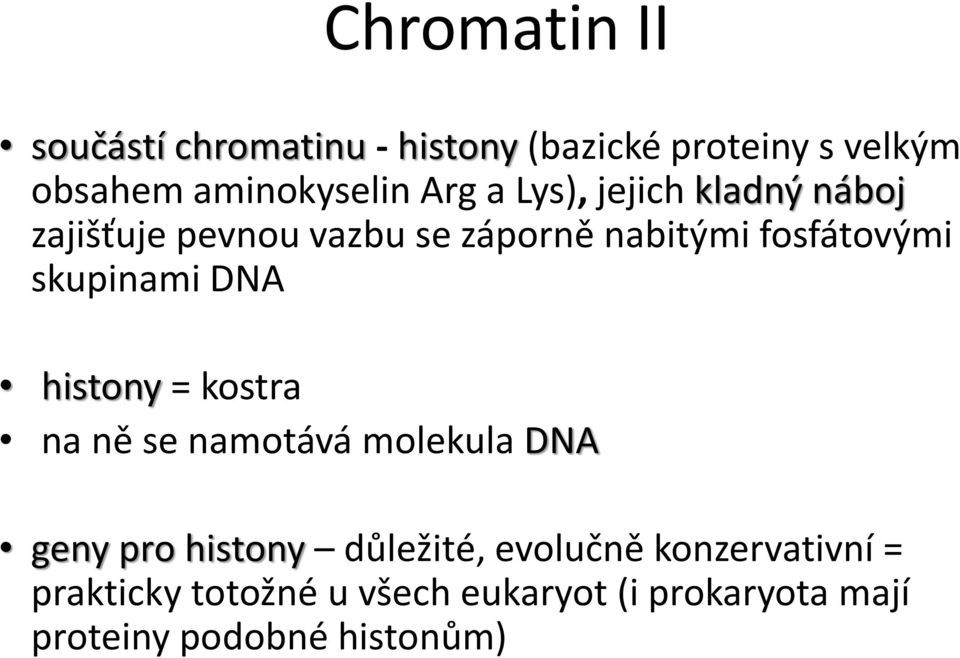 Chromatin II

• součástí chromatinu - histony (bazické proteiny s velkým obsahem aminokyselin Arg a Lys), jejich kladný náboj zajišťuje pevnou vazbu se záporně nabitými fosfátovými skupinami DNA

• histony = kostra
• na ně se namotává molekula DNA

• geny pro histony – důležité, evolučně konzervativní = prakticky totožné u všech eukaryot (i prokaryota mají proteiny podobné histonům)